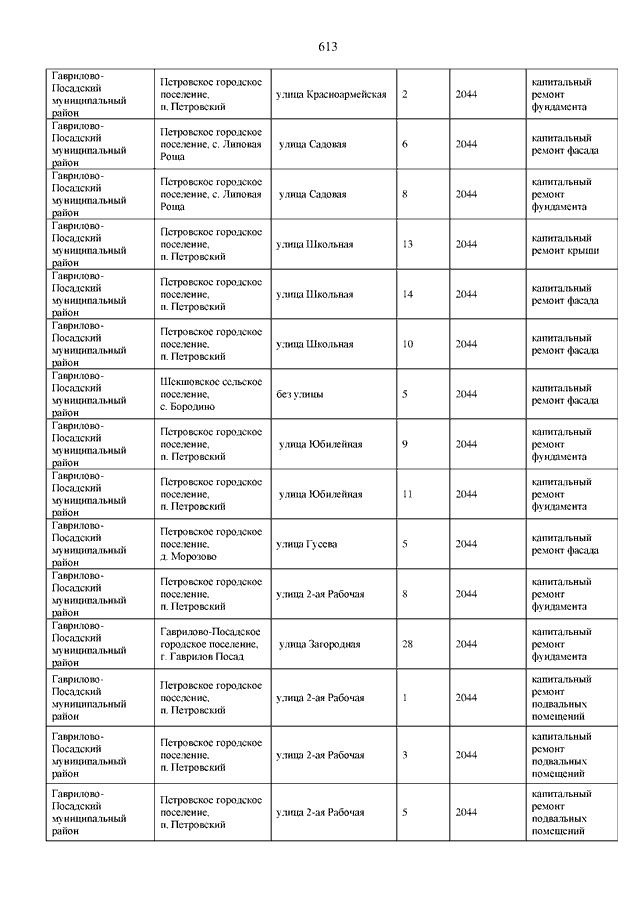 613

| | | | | | |
|---|---|---|---|---|---|
| Гаврилово-Посадский муниципальный район | Петровское городское поселение, п. Петровский | улица Красноармейская | 2 | 2044 | капитальный ремонт фундамента |
| Гаврилово-Посадский муниципальный район | Петровское городское поселение, с. Липовая Роща | улица Садовая | 6 | 2044 | капитальный ремонт фасада |
| Гаврилово-Посадский муниципальный район | Петровское городское поселение, с. Липовая Роща | улица Садовая | 8 | 2044 | капитальный ремонт фундамента |
| Гаврилово-Посадский муниципальный район | Петровское городское поселение, п. Петровский | улица Школьная | 13 | 2044 | капитальный ремонт крыши |
| Гаврилово-Посадский муниципальный район | Петровское городское поселение, п. Петровский | улица Школьная | 14 | 2044 | капитальный ремонт фасада |
| Гаврилово-Посадский муниципальный район | Петровское городское поселение, п. Петровский | улица Школьная | 10 | 2044 | капитальный ремонт фасада |
| Гаврилово-Посадский муниципальный район | Шекшовское сельское поселение, с. Бородино | без улицы | 5 | 2044 | капитальный ремонт фасада |
| Гаврилово-Посадский муниципальный район | Петровское городское поселение, п. Петровский | улица Юбилейная | 9 | 2044 | капитальный ремонт фундамента |
| Гаврилово-Посадский муниципальный район | Петровское городское поселение, п. Петровский | улица Юбилейная | 11 | 2044 | капитальный ремонт фундамента |
| Гаврилово-Посадский муниципальный район | Петровское городское поселение, д. Морозово | улица Гусева | 5 | 2044 | капитальный ремонт фасада |
| Гаврилово-Посадский муниципальный район | Петровское городское поселение, п. Петровский | улица 2-ая Рабочая | 8 | 2044 | капитальный ремонт фундамента |
| Гаврилово-Посадский муниципальный район | Гаврилово-Посадское городское поселение, г. Гаврилов Посад | улица Загородная | 28 | 2044 | капитальный ремонт фундамента |
| Гаврилово-Посадский муниципальный район | Петровское городское поселение, п. Петровский | улица 2-ая Рабочая | 1 | 2044 | капитальный ремонт подвальных помещений |
| Гаврилово-Посадский муниципальный район | Петровское городское поселение, п. Петровский | улица 2-ая Рабочая | 3 | 2044 | капитальный ремонт подвальных помещений |
| Гаврилово-Посадский муниципальный район | Петровское городское поселение, п. Петровский | улица 2-ая Рабочая | 5 | 2044 | капитальный ремонт подвальных помещений |